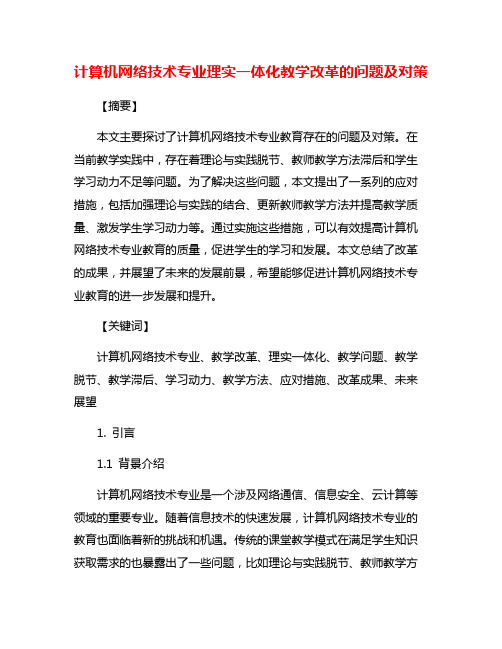 计算机网络技术专业理实一体化教学改革的问题及对策

【摘要】

本文主要探讨了计算机网络技术专业教育存在的问题及对策。在当前教学实践中，存在着理论与实践脱节、教师教学方法滞后和学生学习动力不足等问题。为了解决这些问题，本文提出了一系列的应对措施，包括加强理论与实践的结合、更新教师教学方法并提高教学质量、激发学生学习动力等。通过实施这些措施，可以有效提高计算机网络技术专业教育的质量，促进学生的学习和发展。本文总结了改革的成果，并展望了未来的发展前景，希望能够促进计算机网络技术专业教育的进一步发展和提升。

【关键词】

计算机网络技术专业、教学改革、理实一体化、教学问题、教学脱节、教学滞后、学习动力、教学方法、应对措施、改革成果、未来展望

1. 引言

1.1 背景介绍

计算机网络技术专业是一个涉及网络通信、信息安全、云计算等领域的重要专业。随着信息技术的快速发展，计算机网络技术专业的教育也面临着新的挑战和机遇。传统的课堂教学模式在满足学生知识获取需求的也暴露出了一些问题，比如理论与实践脱节、教师教学方